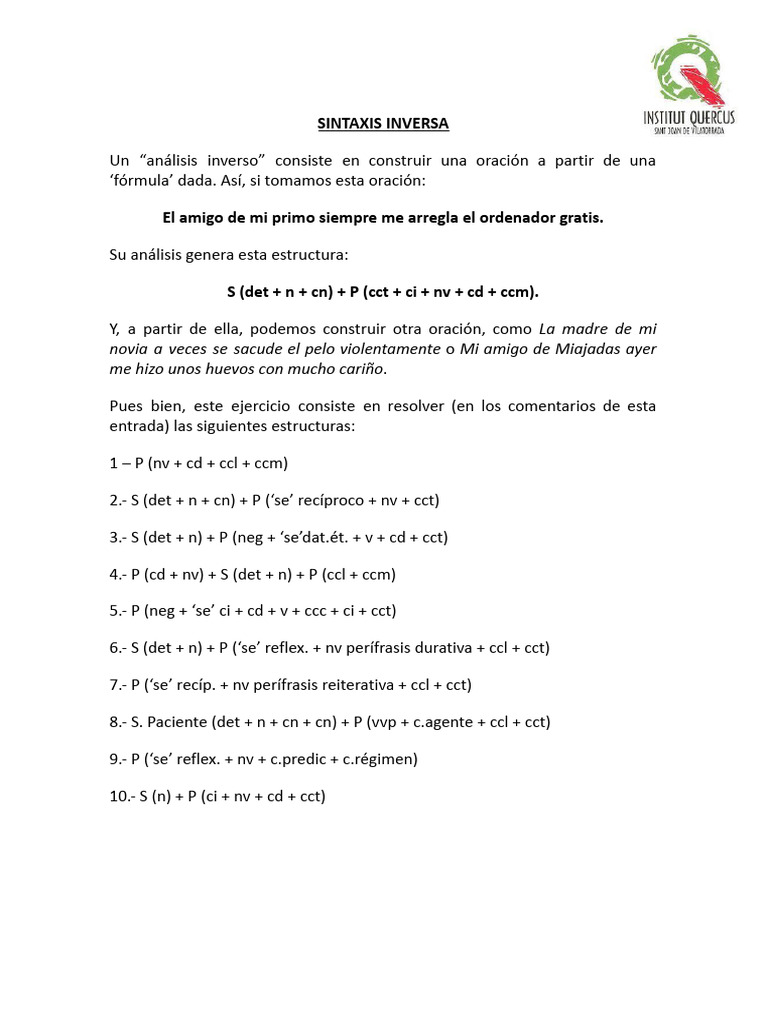 INSTITUT QUERCUS
SANT JOAN DE VILATORRADA

SINTAXIS INVERSA

Un “análisis inverso” consiste en construir una oración a partir de una ‘fórmula’ dada. Así, si tomamos esta oración:

El amigo de mi primo siempre me arregla el ordenador gratis.

Su análisis genera esta estructura:

S (det + n + cn) + P (cct + ci + nv + cd + ccm).

Y, a partir de ella, podemos construir otra oración, como La madre de mi novia a veces se sacude el pelo violentamente o Mi amigo de Miajadas ayer me hizo unos huevos con mucho cariño.

Pues bien, este ejercicio consiste en resolver (en los comentarios de esta entrada) las siguientes estructuras:

1 – P (nv + cd + ccl + ccm)

2.- S (det + n + cn) + P (‘se’ recíproco + nv + cct)

3.- S (det + n) + P (neg + ‘se’dat.ét. + v + cd + cct)

4.- P (cd + nv) + S (det + n) + P (ccl + ccm)

5.- P (neg + ‘se’ ci + cd + v + ccc + ci + cct)

6.- S (det + n) + P (‘se’ reflex. + nv perífrasis durativa + ccl + cct)

7.- P (‘se’ recíp. + nv perífrasis reiterativa + ccl + cct)

8.- S. Paciente (det + n + cn + cn) + P (vvp + c.agente + ccl + cct)

9.- P (‘se’ reflex. + nv + c.predic + c.régimen)

10.- S (n) + P (ci + nv + cd + cct)